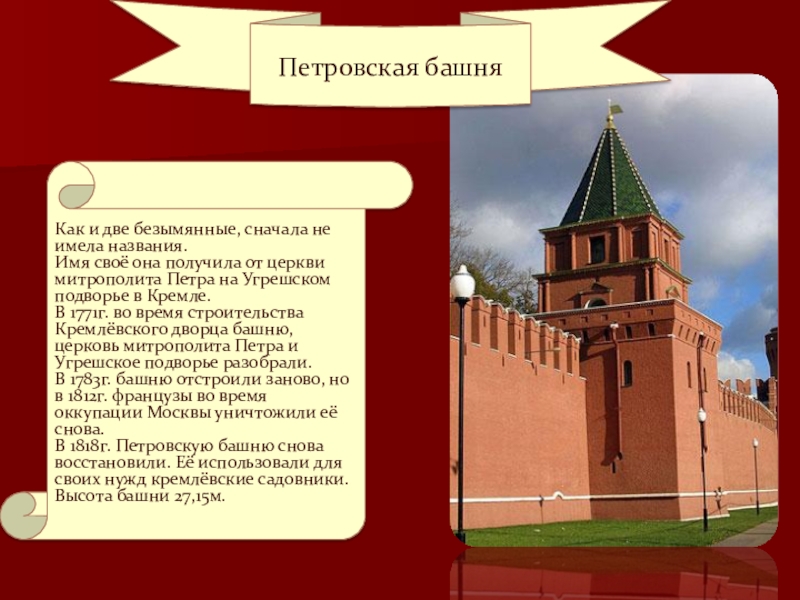 Петровская башня

Как и две безымянные, сначала не имела названия.
Имя своё она получила от церкви митрополита Петра на Угрешском подворье в Кремле.
В 1771г. во время строительства Кремлёвского дворца башню, церковь митрополита Петра и Угрешское подворье разобрали.
В 1783г. башню отстроили заново, но в 1812г. французы во время оккупации Москвы уничтожили её снова.
В 1818г. Петровскую башню снова восстановили. Её использовали для своих нужд кремлёвские садовники.
Высота башни 27,15м.